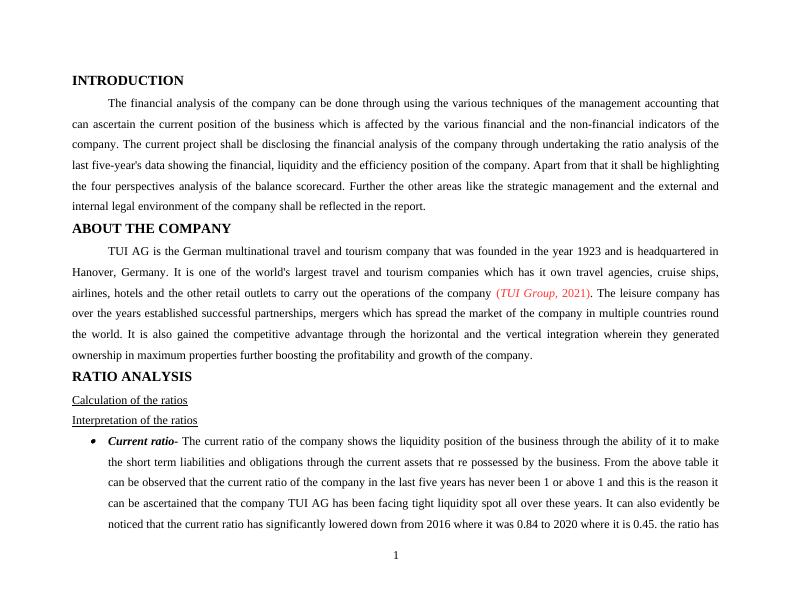 INTRODUCTION

The financial analysis of the company can be done through using the various techniques of the management accounting that can ascertain the current position of the business which is affected by the various financial and the non-financial indicators of the company. The current project shall be disclosing the financial analysis of the company through undertaking the ratio analysis of the last five-year's data showing the financial, liquidity and the efficiency position of the company. Apart from that it shall be highlighting the four perspectives analysis of the balance scorecard. Further the other areas like the strategic management and the external and internal legal environment of the company shall be reflected in the report.

ABOUT THE COMPANY

TUI AG is the German multinational travel and tourism company that was founded in the year 1923 and is headquartered in Hanover, Germany. It is one of the world's largest travel and tourism companies which has it own travel agencies, cruise ships, airlines, hotels and the other retail outlets to carry out the operations of the company (TUI Group, 2021). The leisure company has over the years established successful partnerships, mergers which has spread the market of the company in multiple countries round the world. It is also gained the competitive advantage through the horizontal and the vertical integration wherein they generated ownership in maximum properties further boosting the profitability and growth of the company.

RATIO ANALYSIS

Calculation of the ratios

Interpretation of the ratios

• Current ratio- The current ratio of the company shows the liquidity position of the business through the ability of it to make the short term liabilities and obligations through the current assets that re possessed by the business. From the above table it can be observed that the current ratio of the company in the last five years has never been 1 or above 1 and this is the reason it can be ascertained that the company TUI AG has been facing tight liquidity spot all over these years. It can also evidently be noticed that the current ratio has significantly lowered down from 2016 where it was 0.84 to 2020 where it is 0.45. the ratio has

1